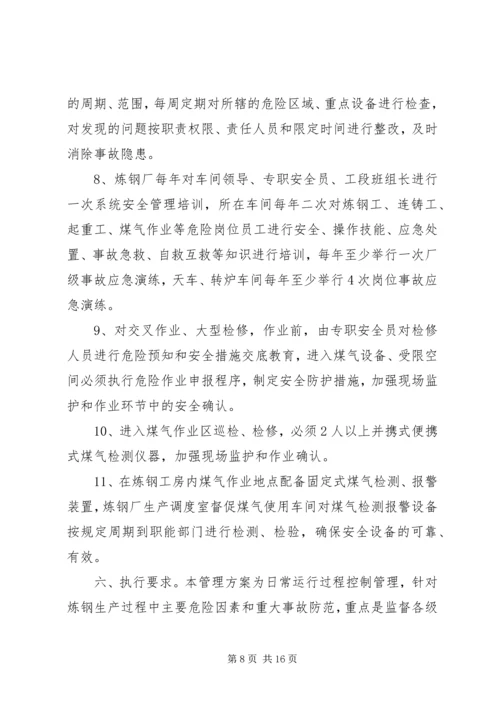 的周期、范围，每周定期对所辖的危险区域、重点设备进行检查，对发现的问题按职责权限、责任人员和限定时间进行整改，及时消除事故隐患。

8、炼钢厂每年对车间领导、专职安全员、工段班组长进行一次系统安全管理培训，所在车间每年二次对炼钢工、连铸工、起重工、煤气作业等危险岗位员工进行安全、操作技能、应急处置、事故急救、自救互救等知识进行培训，每年至少举行一次厂级事故应急演练，天车、转炉车间每年至少举行4次岗位事故应急演练。

9、对交叉作业、大型检修，作业前，由专职安全员对检修人员进行危险预知和安全措施交底教育，进入煤气设备、受限空间必须执行危险作业申报程序，制定安全防护措施，加强现场监护和作业环节中的安全确认。

10、进入煤气作业区巡检、检修，必须2人以上并携式便携式煤气检测仪器，加强现场监护和作业确认。

11、在炼钢工房内煤气作业地点配备固定式煤气检测、报警装置，炼钢厂生产调度室督促煤气使用车间对煤气检测报警设备按规定周期到职能部门进行检测、检验，确保安全设备的可靠、有效。

六、执行要求。本管理方案为日常运行过程控制管理，针对炼钢生产过程中主要危险因素和重大事故防范，重点是监督各级

第8页 共16页